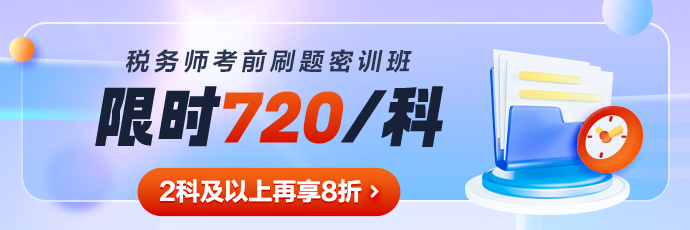 税务师考前刷题密训班

限时720/科

2科及以上再享8折 ›